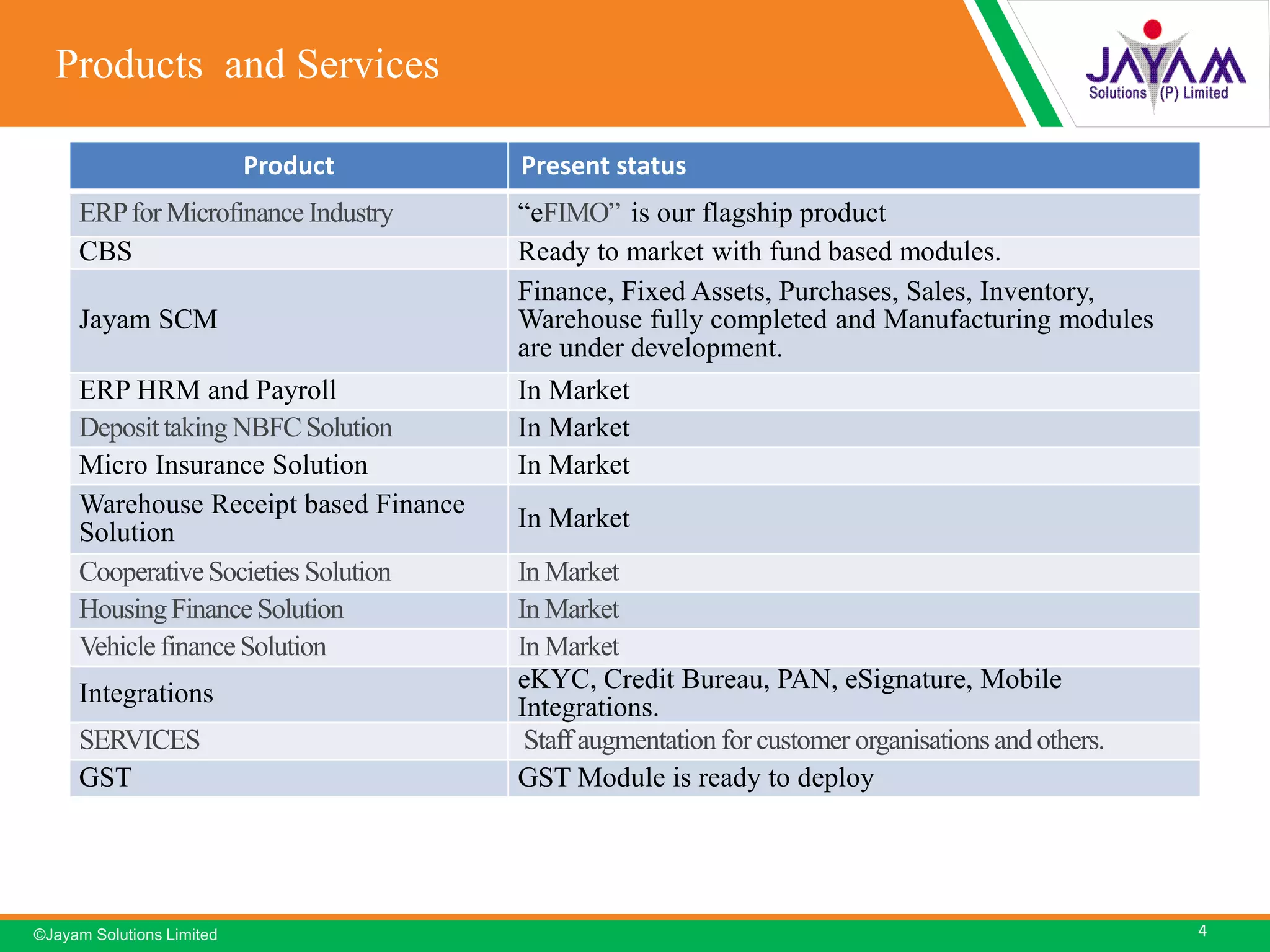 Products and Services

JAYAM
Solutions (P) Limited

| Product | Present status |
|---|---|
| ERP for Microfinance Industry | "eFIMO" is our flagship product |
| CBS | Ready to market with fund based modules. |
| Jayam SCM | Finance, Fixed Assets, Purchases, Sales, Inventory, Warehouse fully completed and Manufacturing modules are under development. |
| ERP HRM and Payroll | In Market |
| Deposit taking NBFC Solution | In Market |
| Micro Insurance Solution | In Market |
| Warehouse Receipt based Finance Solution | In Market |
| Cooperative Societies Solution | In Market |
| Housing Finance Solution | In Market |
| Vehicle finance Solution | In Market |
| Integrations | eKYC, Credit Bureau, PAN, eSignature, Mobile Integrations. |
| SERVICES | Staff augmentation for customer organisations and others. |
| GST | GST Module is ready to deploy |

©Jayam Solutions Limited

4